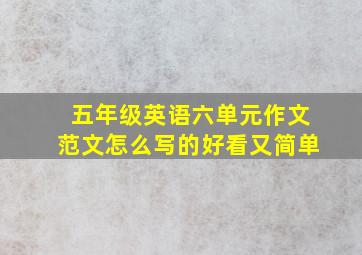 五年级英语六单元作文范文怎么写的好看又简单